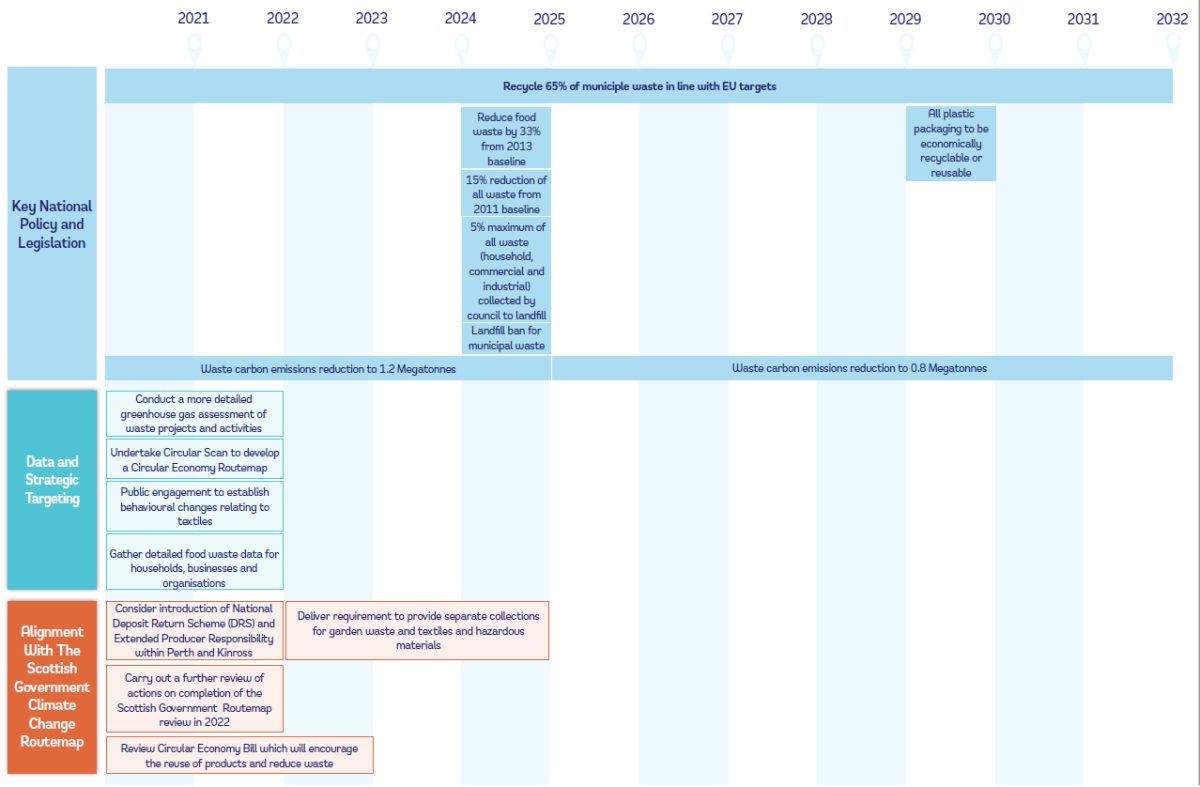 2021 2022 2023 2024 2025 2026 2027 2028 2029 2030 2031 2032

Key National Policy and Legislation

Recycle 65% of municiple waste in line with EU targets

Reduce food waste by 33% from 2013 baseline

15% reduction of all waste from 2011 baseline

5% maximum of all waste (household, commercial and industrial) collected by council to landfill

Landfill ban for municipal waste

All plastic packaging to be economically recyclable or reusable

Waste carbon emissions reduction to 1.2 Megatonnes

Waste carbon emissions reduction to 0.8 Megatonnes

Data and Strategic Targeting

Conduct a more detailed greenhouse gas assessment of waste projects and activities

Undertake Circular Scan to develop a Circular Economy Routemap

Public engagement to establish behavioural changes relating to textiles

Gather detailed food waste data for households, businesses and organisations

Alignment With The Scottish Government Climate Change Routemap

Consider introduction of National Deposit Return Scheme (DRS) and Extended Producer Responsibility within Perth and Kinross

Deliver requirement to provide separate collections for garden waste and textiles and hazardous materials

Carry out a further review of actions on completion of the Scottish Government Routemap review in 2022

Review Circular Economy Bill which will encourage the reuse of products and reduce waste